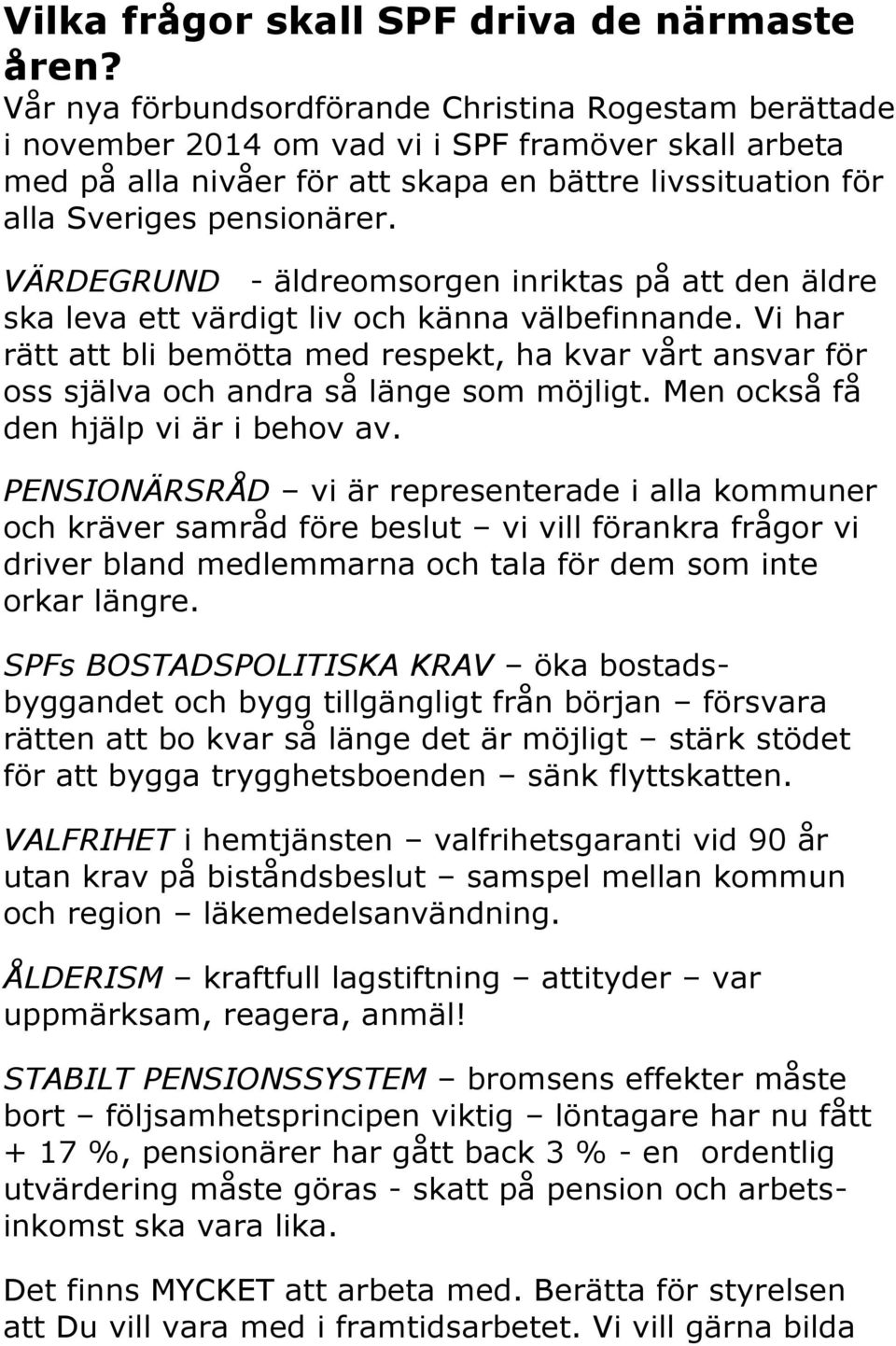 Vilka frågor skall SPF driva de närmaste åren?
Vår nya förbundsordförande Christina Rogestam berättade i november 2014 om vad vi i SPF framöver skall arbeta med på alla nivåer för att skapa en bättre livssituation för alla Sveriges pensionärer.

VÄRDEGRUND - äldreomsorgen inriktas på att den äldre ska leva ett värdigt liv och känna välbefinnande. Vi har rätt att bli bemötta med respekt, ha kvar vårt ansvar för oss själva och andra så länge som möjligt. Men också få den hjälp vi är i behov av.

PENSIONÄRSRÅD – vi är representerade i alla kommuner och kräver samråd före beslut – vi vill förankra frågor vi driver bland medlemmarna och tala för dem som inte orkar längre.

SPFs BOSTADSPOLITISKA KRAV – öka bostadsbyggandet och bygg tillgängligt från början – försvara rätten att bo kvar så länge det är möjligt – stärk stödet för att bygga trygghetsboenden – sänk flyttskatten.

VALFRIHET i hemtjänsten – valfrihetsgaranti vid 90 år utan krav på biståndsbeslut – samspel mellan kommun och region – läkemedelsanvändning.

ÅLDERISM – kraftfull lagstiftning – attityder – var uppmärksam, reagera, anmäl!

STABILT PENSIONSSYSTEM – bromsens effekter måste bort – följsamhetsprincipen viktig – löntagare har nu fått + 17 %, pensionärer har gått back 3 % - en ordentlig utvärdering måste göras - skatt på pension och arbetsinkomst ska vara lika.

Det finns MYCKET att arbeta med. Berätta för styrelsen att Du vill vara med i framtidsarbetet. Vi vill gärna bilda